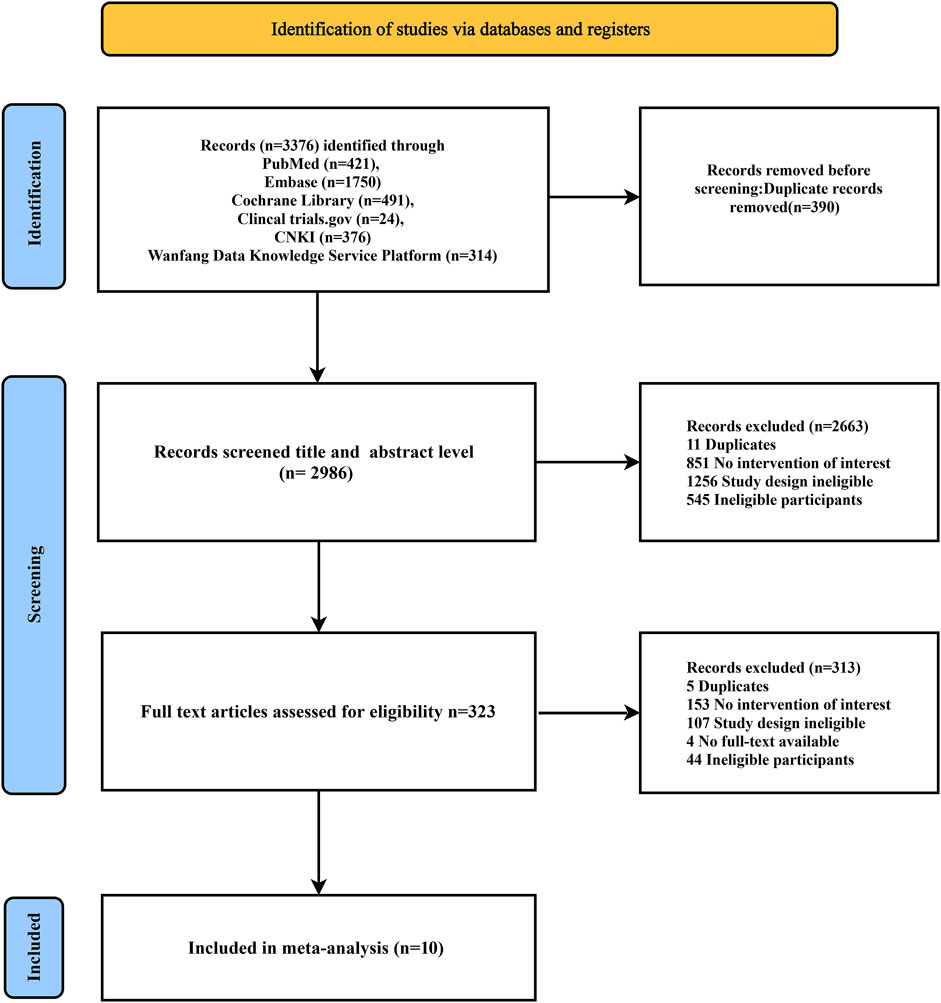 Identification of studies via databases and registers

Identification

Records (n=3376) identified through
PubMed (n=421),
Embase (n=1750)
Cochrane Library (n=491),
Clincal trials.gov (n=24),
CNKI (n=376)
Wanfang Data Knowledge Service Platform (n=314)

Records removed before screening:Duplicate records removed(n=390)

Screening

Records screened title and abstract level (n= 2986)

Records excluded (n=2663)
11 Duplicates
851 No intervention of interest
1256 Study design ineligible
545 Ineligible participants

Full text articles assessed for eligibility n=323

Records excluded (n=313)
5 Duplicates
153 No intervention of interest
107 Study design ineligible
4 No full-text available
44 Ineligible participants

Included

Included in meta-analysis (n=10)